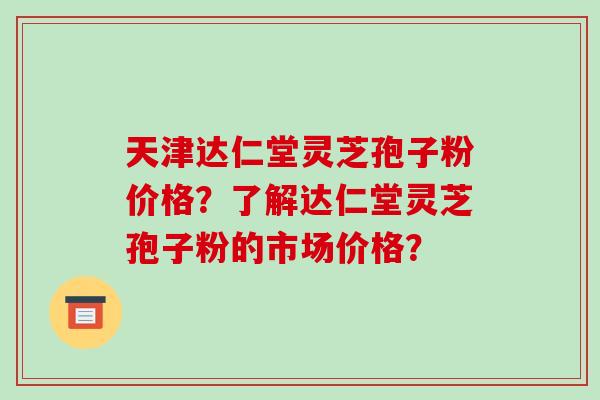 天津达仁堂灵芝孢子粉价格？了解达仁堂灵芝孢子粉的市场价格？